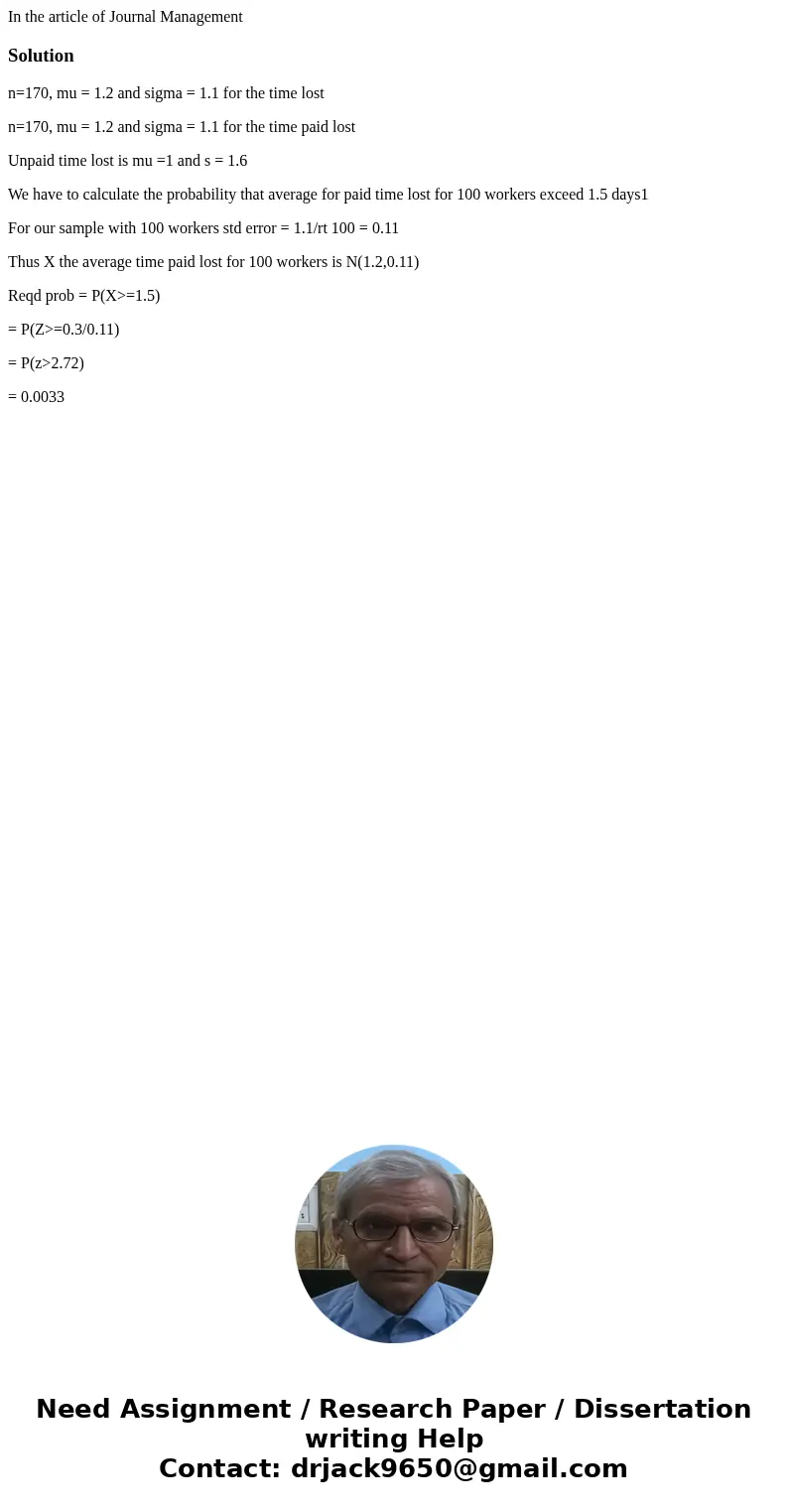 In the article of Journal Management

Solution

n=170, mu = 1.2 and sigma = 1.1 for the time lost

n=170, mu = 1.2 and sigma = 1.1 for the time paid lost

Unpaid time lost is mu =1 and s = 1.6

We have to calculate the probability that average for paid time lost for 100 workers exceed 1.5 days1

For our sample with 100 workers std error = 1.1/rt 100 = 0.11

Thus X the average time paid lost for 100 workers is N(1.2,0.11)

Reqd prob = P(X>=1.5)

= P(Z>=0.3/0.11)

= P(z>2.72)

= 0.0033

Need Assignment / Research Paper / Dissertation writing Help
Contact: drjack9650@gmail.com